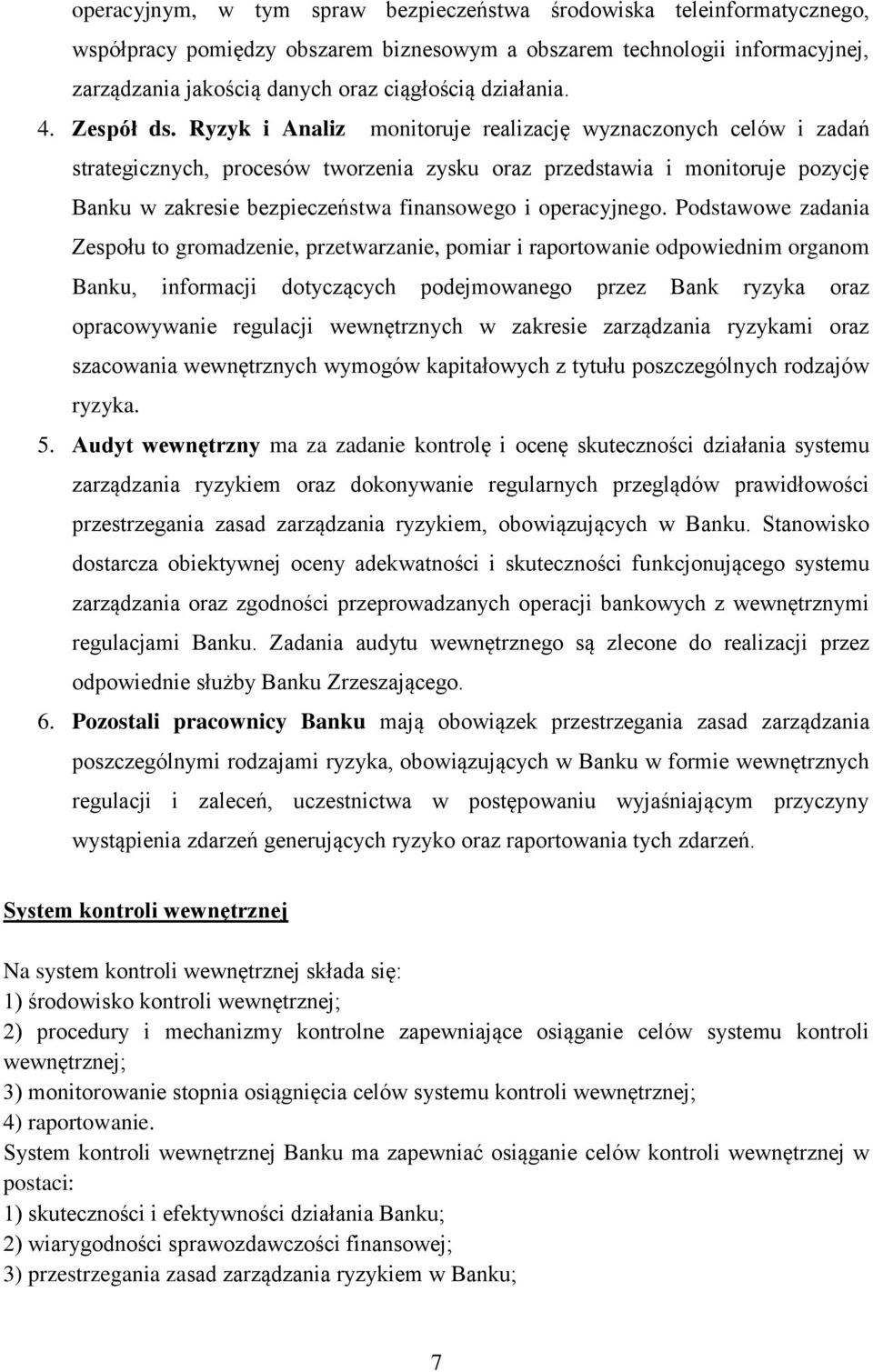 operacyjnym, w tym spraw bezpieczeństwa środowiska teleinformatycznego, współpracy pomiędzy obszarem biznesowym a obszarem technologii informacyjnej, zarządzania jakością danych oraz ciągłością działania.

4. Zespół ds. Ryzyk i Analiz monitoruje realizację wyznaczonych celów i zadań strategicznych, procesów tworzenia zysku oraz przedstawia i monitoruje pozycję Banku w zakresie bezpieczeństwa finansowego i operacyjnego. Podstawowe zadania Zespołu to gromadzenie, przetwarzanie, pomiar i raportowanie odpowiednim organom Banku, informacji dotyczących podejmowanego przez Bank ryzyka oraz opracowywanie regulacji wewnętrznych w zakresie zarządzania ryzykami oraz szacowania wewnętrznych wymogów kapitałowych z tytułu poszczególnych rodzajów ryzyka.

5. Audyt wewnętrzny ma za zadanie kontrolę i ocenę skuteczności działania systemu zarządzania ryzykiem oraz dokonywanie regularnych przeglądów prawidłowości przestrzegania zasad zarządzania ryzykiem, obowiązujących w Banku. Stanowisko dostarcza obiektywnej oceny adekwatności i skuteczności funkcjonującego systemu zarządzania oraz zgodności przeprowadzanych operacji bankowych z wewnętrznymi regulacjami Banku. Zadania audytu wewnętrznego są zlecone do realizacji przez odpowiednie służby Banku Zrzeszającego.

6. Pozostali pracownicy Banku mają obowiązek przestrzegania zasad zarządzania poszczególnymi rodzajami ryzyka, obowiązujących w Banku w formie wewnętrznych regulacji i zaleceń, uczestnictwa w postępowaniu wyjaśniającym przyczyny wystąpienia zdarzeń generujących ryzyko oraz raportowania tych zdarzeń.

System kontroli wewnętrznej

Na system kontroli wewnętrznej składa się:
1) środowisko kontroli wewnętrznej;
2) procedury i mechanizmy kontrolne zapewniające osiąganie celów systemu kontroli wewnętrznej;
3) monitorowanie stopnia osiągnięcia celów systemu kontroli wewnętrznej;
4) raportowanie.
System kontroli wewnętrznej Banku ma zapewniać osiąganie celów kontroli wewnętrznej w postaci:
1) skuteczności i efektywności działania Banku;
2) wiarygodności sprawozdawczości finansowej;
3) przestrzegania zasad zarządzania ryzykiem w Banku;

7